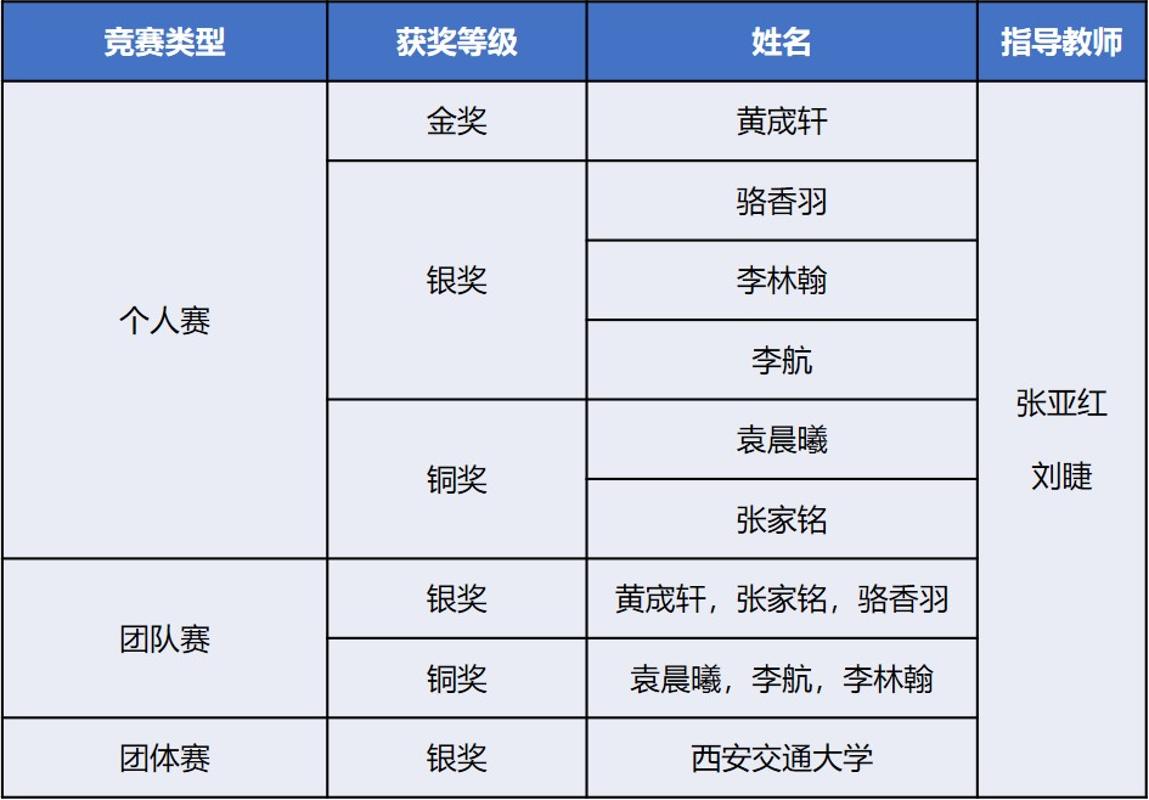 | 竞赛类型 | 获奖等级 | 姓名 | 指导教师 |
|---|---|---|---|
| 个人赛 | 金奖 | 黄宬轩 | 张亚红 刘睫 |
| | 银奖 | 骆香羽 | |
| | | 李林翰 | |
| | | 李航 | |
| | 铜奖 | 袁晨曦 | |
| | | 张家铭 | |
| 团队赛 | 银奖 | 黄宬轩，张家铭，骆香羽 | |
| | 铜奖 | 袁晨曦，李航，李林翰 | |
| 团体赛 | 银奖 | 西安交通大学 | |